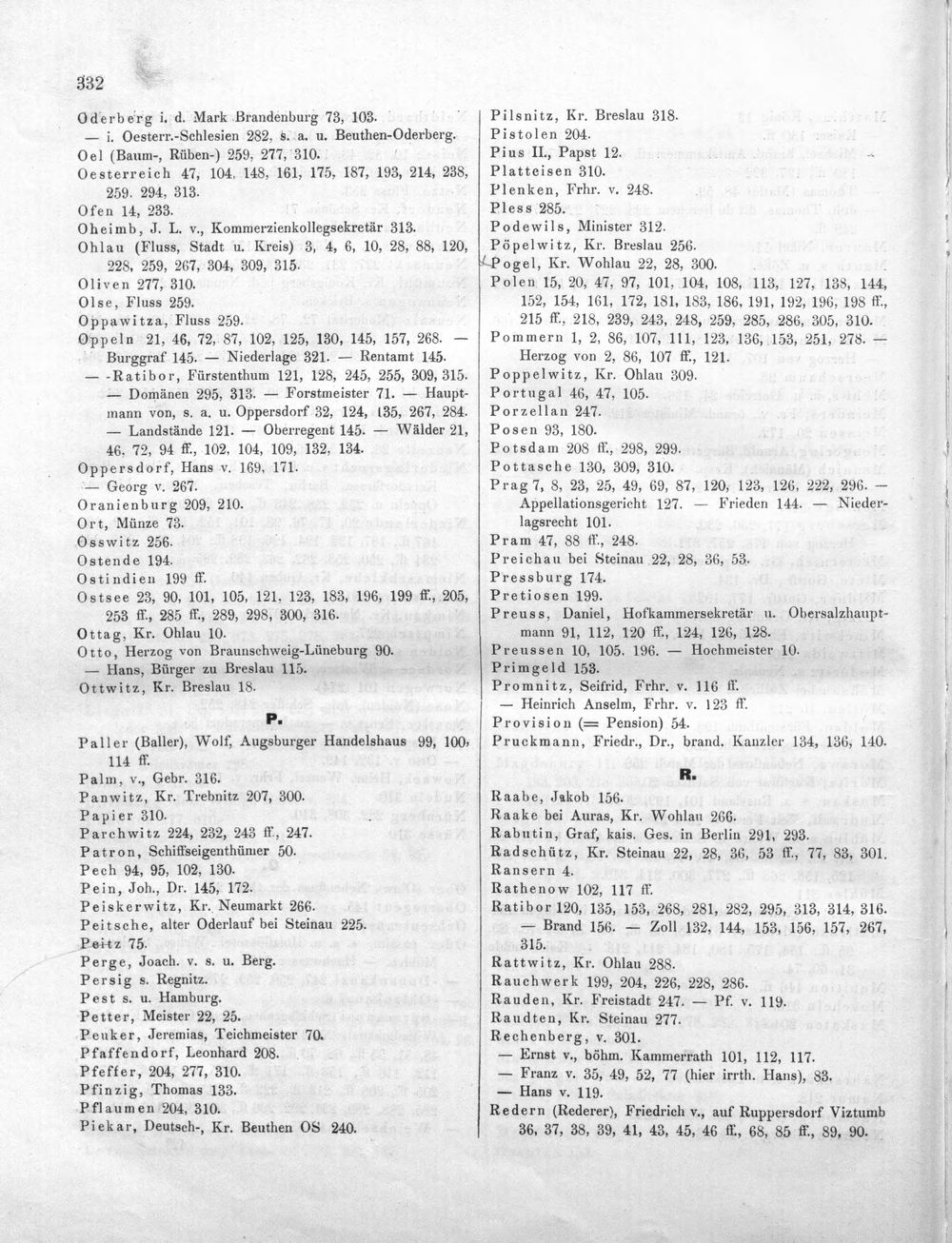 332

Oderberg i. d. Mark Brandenburg 73, 103.
— i. Oesterr.-Schlesien 282, s. a. u. Beuthen-Oderberg.
Oel (Baum-, Rüben-) 259, 277, 310.
Oesterreich 47, 104, 148, 161, 175, 187, 193, 214, 238, 259. 294, 313.
Ofen 14, 233.
Oheimb, J. L. v., Kommerzienkollegsekretär 313.
Ohlau (Fluss, Stadt u. Kreis) 3, 4, 6, 10, 28, 88, 120, 228, 259, 267, 304, 309, 315.
Oliven 277, 310.
Olse, Fluss 259.
Oppawitza, Fluss 259.
Oppeln 21, 46, 72, 87, 102, 125, 130, 145, 157, 268. — Burggraf 145. — Niederlage 321. — Rentamt 145.
— -Ratibor, Fürstenthum 121, 128, 245, 255, 309, 315. — Domänen 295, 313. — Forstmeister 71. — Hauptmann von, s. a. u. Oppersdorf 32, 124, 135, 267, 284. — Landstände 121. — Oberregent 145. — Wälder 21, 46. 72, 94 ff., 102, 104, 109, 132, 134.
Oppersdorf, Hans v. 169, 171.
— Georg v. 267.
Oranienburg 209, 210.
Ort, Münze 73.
Osswitz 256.
Ostende 194.
Ostindien 199 ff.
Ostsee 23, 90, 101, 105, 121. 123, 183, 196, 199 ff., 205, 253 ff., 285 ff., 289, 298, 300, 316.
Ottag, Kr. Ohlau 10.
Otto, Herzog von Braunschweig-Lüneburg 90.
— Hans, Bürger zu Breslau 115.
Ottwitz, Kr. Breslau 18.

P.

Paller (Baller), Wolf, Augsburger Handelshaus 99, 100, 114 ff.
Palm, v., Gebr. 316.
Panwitz, Kr. Trebnitz 207, 300.
Papier 310.
Parchwitz 224, 232, 243 ff., 247.
Patron, Schiffseigenthümer 50.
Pech 94, 95, 102, 130.
Pein, Joh., Dr. 145, 172.
Peiskerwitz, Kr. Neumarkt 266.
Peitsche, alter Oderlauf bei Steinau 225.
Peitz 75.
Perge, Joach. v. s. u. Berg.
Persig s. Regnitz.
Pest s. u. Hamburg.
Petter, Meister 22, 25.
Peuker, Jeremias, Teichmeister 70.
Pfaffendorf, Leonhard 208.
Pfeffer, 204, 277, 310.
Pfinzig, Thomas 133.
Pflaumen 204, 310.
Piekar, Deutsch-, Kr. Beuthen OS 240.

Pilsnitz, Kr. Breslau 318.
Pistolen 204.
Pius II., Papst 12.
Platteisen 310.
Plenken, Frhr. v. 248.
Pless 285.
Podewils, Minister 312.
Pöpelwitz, Kr. Breslau 256.
Pogel, Kr. Wohlau 22, 28, 300.
Polen 15, 20, 47, 97, 101, 104, 108, 113, 127, 138, 144, 152, 154, 161, 172, 181, 183, 186, 191, 192, 196, 198 ff., 215 ff., 218, 239, 243, 248, 259, 285, 286, 305, 310.
Pommern 1, 2, 86, 107, 111, 123, 136, 153, 251, 278. — Herzog von 2, 86, 107 ff., 121.
Poppelwitz, Kr. Ohlau 309.
Portugal 46, 47, 105.
Porzellan 247.
Posen 93, 180.
Potsdam 208 ff., 298, 299.
Pottasche 130, 309, 310.
Prag 7, 8, 23, 25, 49, 69, 87, 120, 123, 126, 222, 296. — Appellationsgericht 127. — Frieden 144. — Niederlagsrecht 101.
Pram 47, 88 ff., 248.
Preichau bei Steinau 22, 28, 36, 53.
Pressburg 174.
Pretiosen 199.
Preuss, Daniel, Hofkammersekretär u. Obersalzhauptmann 91, 112, 120 ff., 124, 126, 128.
Preussen 10, 105. 196. — Hochmeister 10.
Primgeld 153.
Promnitz, Seifrid, Frhr. v. 116 ff.
— Heinrich Anselm, Frhr. v. 123 ff.
Provision (= Pension) 54.
Pruckmann, Friedr., Dr., brand. Kanzler 134, 136, 140.

R.

Raabe, Jakob 156.
Raake bei Auras, Kr. Wohlau 266.
Rabutin, Graf, kais. Ges. in Berlin 291, 293.
Radschütz, Kr. Steinau 22, 28, 36, 53 ff., 77, 83, 301.
Ransern 4.
Rathenow 102, 117 ff.
Ratibor 120, 135, 153, 268, 281, 282, 295, 313, 314, 316. — Brand 156. — Zoll 132, 144, 153, 156, 157, 267, 315.
Rattwitz, Kr. Ohlau 288.
Rauchwerk 199, 204, 226, 228, 286.
Rauden, Kr. Freistadt 247. — Pf. v. 119.
Raudten, Kr. Steinau 277.
Rechenberg, v. 301.
— Ernst v., böhm. Kammerrath 101, 112, 117.
— Franz v. 35, 49, 52, 77 (hier irrth. Hans), 83.
— Hans v. 119.
Redern (Rederer), Friedrich v., auf Ruppersdorf Viztumb 36, 37, 38, 39, 41, 43, 45, 46 ff., 68, 85 ff., 89, 90.